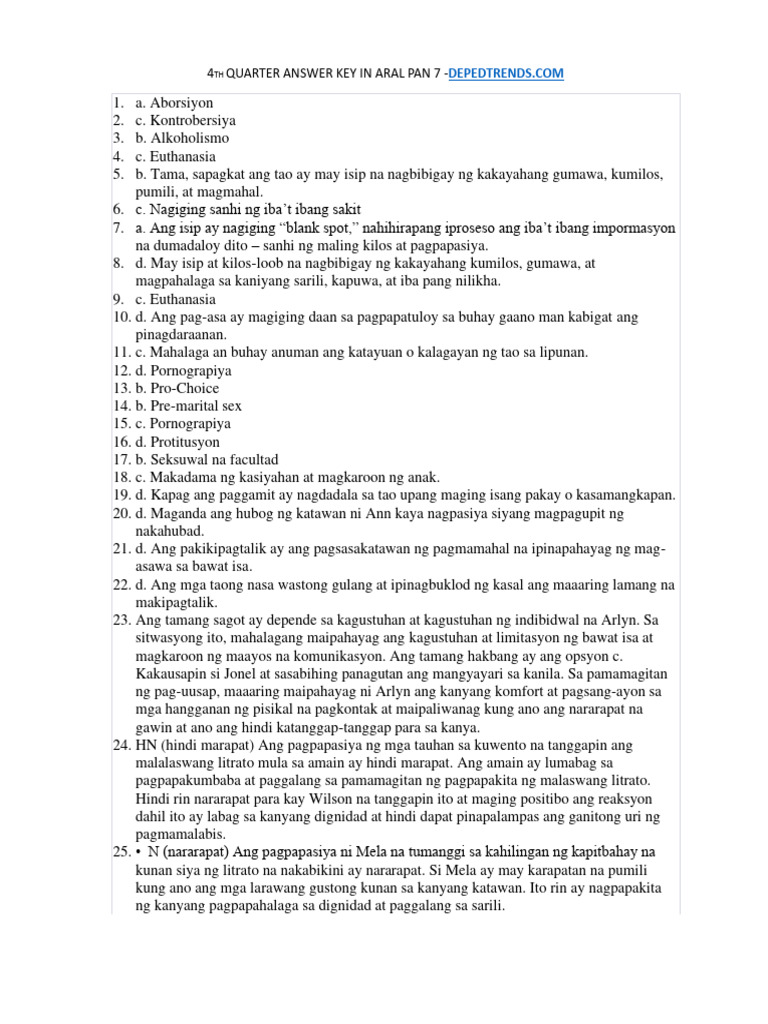 4TH QUARTER ANSWER KEY IN ARAL PAN 7 -DEPEDTRENDS.COM

1. a. Aborsiyon
2. c. Kontrobersiya
3. b. Alkoholismo
4. c. Euthanasia
5. b. Tama, sapagkat ang tao ay may isip na nagbibigay ng kakayahang gumawa, kumilos, pumili, at magmahal.
6. c. Nagiging sanhi ng iba't ibang sakit
7. a. Ang isip ay nagiging "blank spot," nahihirapang iproseso ang iba't ibang impormasyon na dumadaloy dito – sanhi ng maling kilos at pagpapasiya.
8. d. May isip at kilos-loob na nagbibigay ng kakayahang kumilos, gumawa, at magpahalaga sa kaniyang sarili, kapuwa, at iba pang nilikha.
9. c. Euthanasia
10. d. Ang pag-asa ay magiging daan sa pagpapatuloy sa buhay gaano man kabigat ang pinagdaraanan.
11. c. Mahalaga an buhay anuman ang katayuan o kalagayan ng tao sa lipunan.
12. d. Pornograpiya
13. b. Pro-Choice
14. b. Pre-marital sex
15. c. Pornograpiya
16. d. Protitusyon
17. b. Seksuwal na facultad
18. c. Makadama ng kasiyahan at magkaroon ng anak.
19. d. Kapag ang paggamit ay nagdadala sa tao upang maging isang pakay o kasamangkapan.
20. d. Maganda ang hubog ng katawan ni Ann kaya nagpasiya siyang magpagupit ng nakahubad.
21. d. Ang pakikipagtalik ay ang pagsasakatawan ng pagmamahal na ipinapahayag ng mag-asawa sa bawat isa.
22. d. Ang mga taong nasa wastong gulang at ipinagbuklod ng kasal ang maaaring lamang na makipagtalik.
23. Ang tamang sagot ay depende sa kagustuhan at kagustuhan ng indibidwal na Arlyn. Sa sitwasyong ito, mahalagang maipahayag ang kagustuhan at limitasyon ng bawat isa at magkaroon ng maayos na komunikasyon. Ang tamang hakbang ay ang opsyon c. Kakausapin si Jonel at sasabihing panagutan ang mangyayari sa kanila. Sa pamamagitan ng pag-uusap, maaaring maipahayag ni Arlyn ang kanyang komfort at pagsang-ayon sa mga hangganan ng pisikal na pagkontak at maipaliwanag kung ano ang nararapat na gawin at ano ang hindi katanggap-tanggap para sa kanya.
24. HN (hindi marapat) Ang pagpapasiya ng mga tauhan sa kuwento na tanggapin ang malalaswang litrato mula sa amain ay hindi marapat. Ang amain ay lumabag sa pagpapakumbaba at paggalang sa pamamagitan ng pagpapakita ng malaswang litrato. Hindi rin nararapat para kay Wilson na tanggapin ito at maging positibo ang reaksyon dahil ito ay labag sa kanyang dignidad at hindi dapat pinapalampas ang ganitong uri ng pagmamalabis.
25. • N (nararapat) Ang pagpapasiya ni Mela na tumanggi sa kahilingan ng kapitbahay na kunan siya ng litrato na nakabikini ay nararapat. Si Mela ay may karapatan na pumili kung ano ang mga larawang gustong kunan sa kanyang katawan. Ito rin ay nagpapakita ng kanyang pagpapahalaga sa dignidad at paggalang sa sarili.